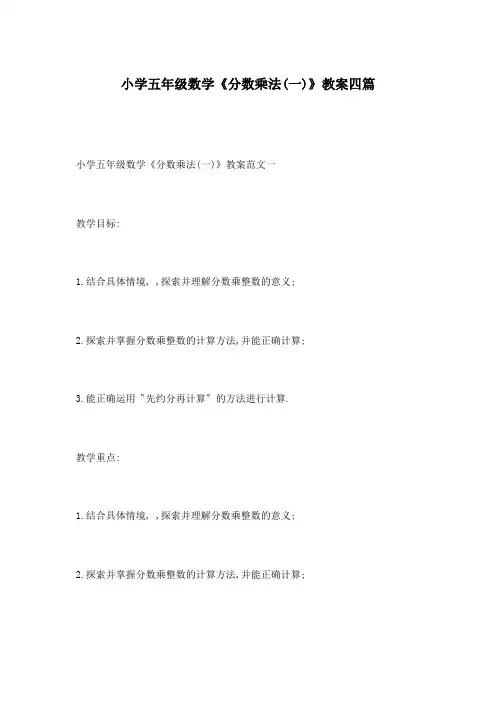 小学五年级数学《分数乘法(一)》教案四篇

小学五年级数学《分数乘法(一)》教案范文一

教学目标:

1.结合具体情境，,探索并理解分数乘整数的意义;

2.探索并掌握分数乘整数的计算方法,并能正确计算;

3.能正确运用"先约分再计算"的方法进行计算.

教学重点:

1.结合具体情境，,探索并理解分数乘整数的意义;

2.探索并掌握分数乘整数的计算方法,并能正确计算;